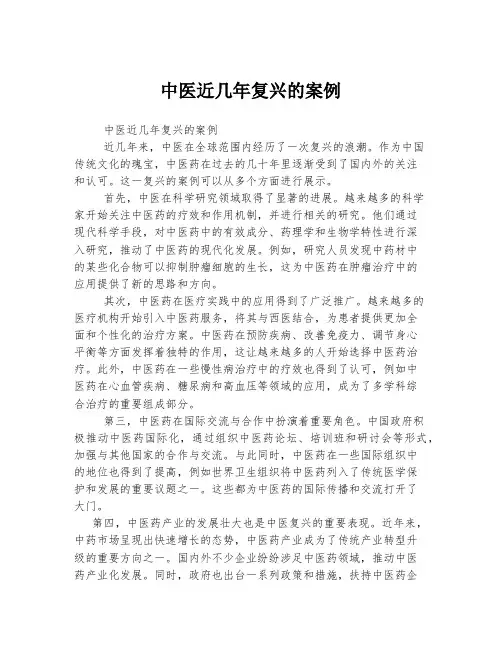 中医近几年复兴的案例

中医近几年复兴的案例

近几年来，中医在全球范围内经历了一次复兴的浪潮。作为中国传统文化的瑰宝，中医药在过去的几十年里逐渐受到了国内外的关注和认可。这一复兴的案例可以从多个方面进行展示。

首先，中医在科学研究领域取得了显著的进展。越来越多的科学家开始关注中医药的疗效和作用机制，并进行相关的研究。他们通过现代科学手段，对中医药中的有效成分、药理学和生物学特性进行深入研究，推动了中医药的现代化发展。例如，研究人员发现中药材中的某些化合物可以抑制肿瘤细胞的生长，这为中医药在肿瘤治疗中的应用提供了新的思路和方向。

其次，中医药在医疗实践中的应用得到了广泛推广。越来越多的医疗机构开始引入中医药服务，将其与西医结合，为患者提供更加全面和个性化的治疗方案。中医药在预防疾病、改善免疫力、调节身心平衡等方面发挥着独特的作用，这让越来越多的人开始选择中医药治疗。此外，中医药在一些慢性病治疗中的疗效也得到了认可，例如中医药在心血管疾病、糖尿病和高血压等领域的应用，成为了多学科综合治疗的重要组成部分。

第三，中医药在国际交流与合作中扮演着重要角色。中国政府积极推动中医药国际化，通过组织中医药论坛、培训班和研讨会等形式，加强与其他国家的合作与交流。与此同时，中医药在一些国际组织中的地位也得到了提高，例如世界卫生组织将中医药列入了传统医学保护和发展的重要议题之一。这些都为中医药的国际传播和交流打开了大门。

第四，中医药产业的发展壮大也是中医复兴的重要表现。近年来，中药市场呈现出快速增长的态势，中医药产业成为了传统产业转型升级的重要方向之一。国内外不少企业纷纷涉足中医药领域，推动中医药产业化发展。同时，政府也出台一系列政策和措施，扶持中医药企